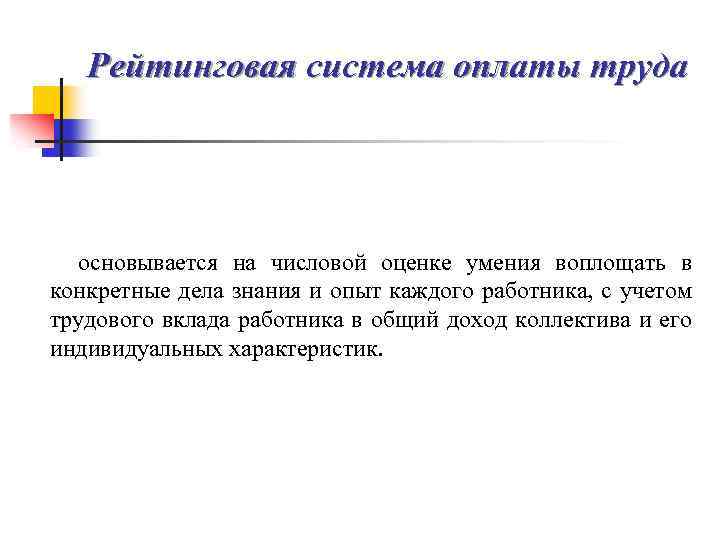 Рейтинговая система оплаты труда

основывается на числовой оценке умения воплощать в конкретные дела знания и опыт каждого работника, с учетом трудового вклада работника в общий доход коллектива и его индивидуальных характеристик.